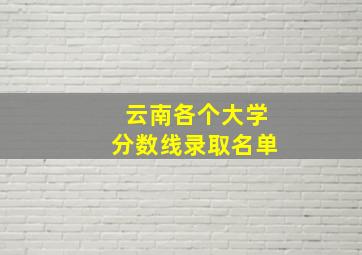 云南各个大学
分数线录取名单